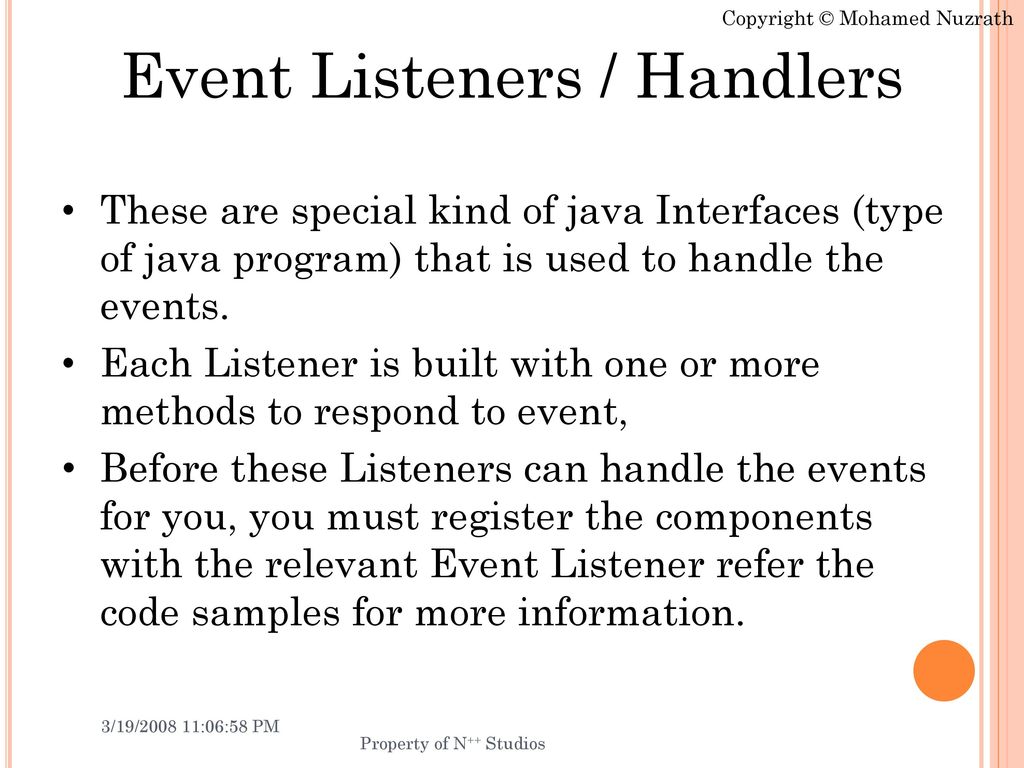 Copyright © Mohamed Nuzrath

Event Listeners / Handlers

• These are special kind of java Interfaces (type of java program) that is used to handle the events.

• Each Listener is built with one or more methods to respond to event,

• Before these Listeners can handle the events for you, you must register the components with the relevant Event Listener refer the code samples for more information.

3/19/2008 11:06:58 PM

Property of N$^{++}$ Studios